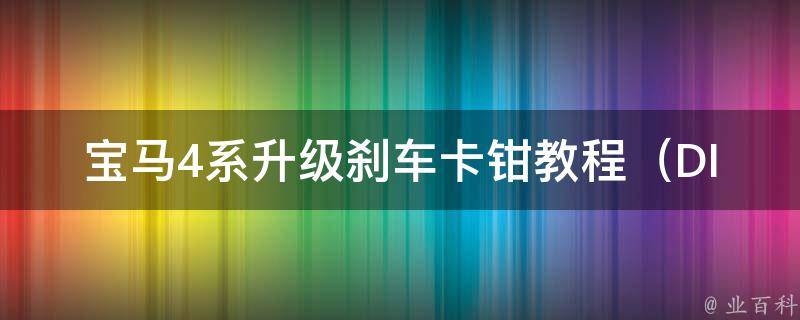 宝马4系升级刹车卡钳教程（DI

@ 业百科